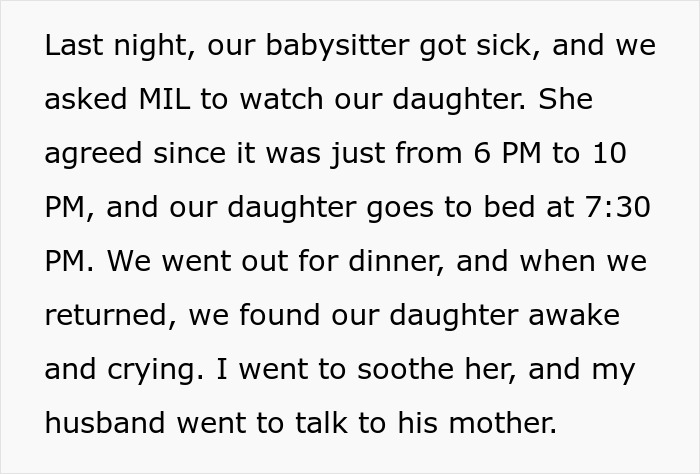 Last night, our babysitter got sick, and we asked MIL to watch our daughter. She agreed since it was just from 6 PM to 10 PM, and our daughter goes to bed at 7:30 PM. We went out for dinner, and when we returned, we found our daughter awake and crying. I went to soothe her, and my husband went to talk to his mother.